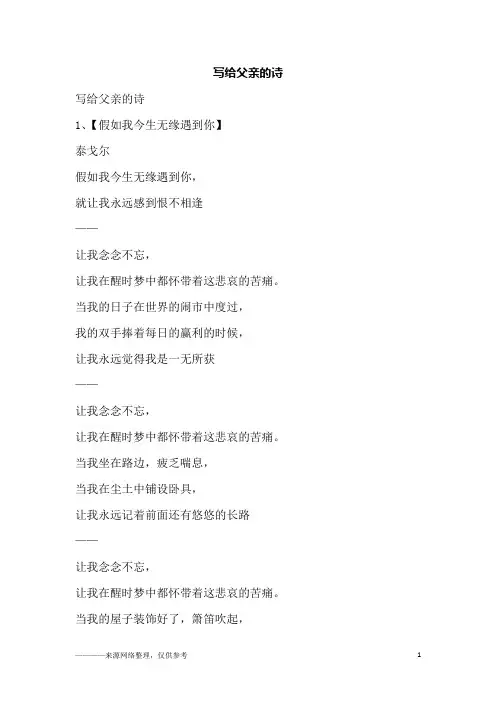 写给父亲的诗

写给父亲的诗

1、【假如我今生无缘遇到你】

泰戈尔

假如我今生无缘遇到你，

就让我永远感到恨不相逢

——

让我念念不忘，

让我在醒时梦中都怀带着这悲哀的苦痛。

当我的日子在世界的闹市中度过，

我的双手捧着每日的赢利的时候，

让我永远觉得我是一无所获

——

让我念念不忘，

让我在醒时梦中都怀带着这悲哀的苦痛。

当我坐在路边，疲乏喘息，

当我在尘土中铺设卧具，

让我永远记着前面还有悠悠的长路

——

让我念念不忘，

让我在醒时梦中都怀带着这悲哀的苦痛。

当我的屋子装饰好了，箫笛吹起，

————来源网络整理，仅供参考　　1